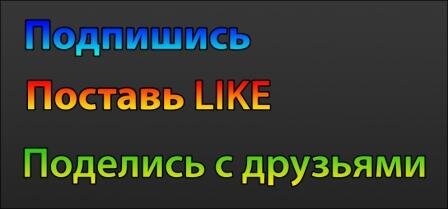 Подпишись

Поставь LIKE

Поделись с друзьями